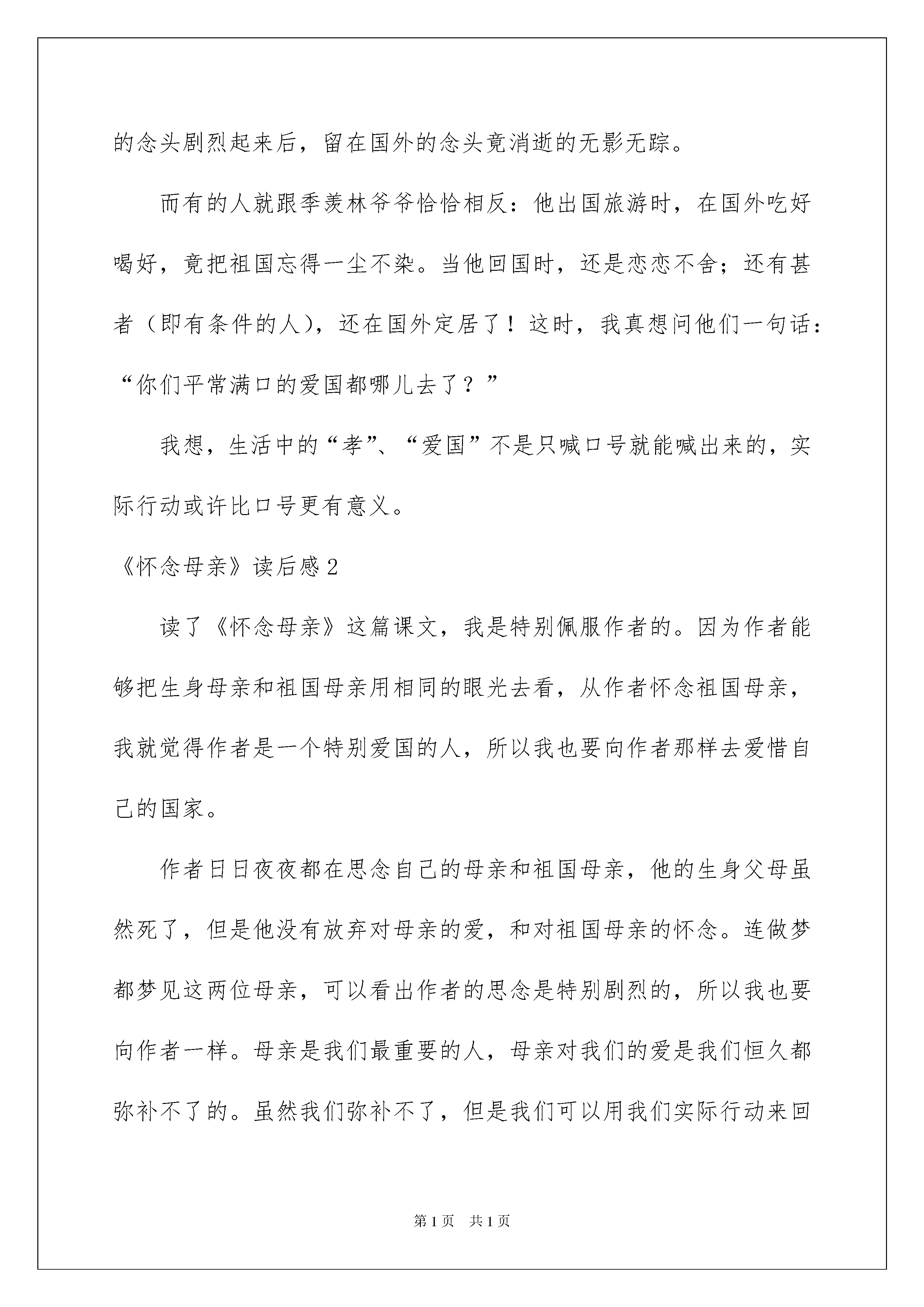 的念头剧烈起来后，留在国外的念头竟消逝的无影无踪。

而有的人就跟季羡林爷爷恰恰相反：他出国旅游时，在国外吃好喝好，竟把祖国忘得一尘不染。当他回国时，还是恋恋不舍；还有甚者（即有条件的人），还在国外定居了！这时，我真想问他们一句话：“你们平常满口的爱国都哪儿去了？”

我想，生活中的“孝”、“爱国”不是只喊口号就能喊出来的，实际行动或许比口号更有意义。

《怀念母亲》读后感2

读了《怀念母亲》这篇课文，我是特别佩服作者的。因为作者能够把生身母亲和祖国母亲用相同的眼光去看，从作者怀念祖国母亲，我就觉得作者是一个特别爱国的人，所以我也要向作者那样去爱惜自己的国家。

作者日日夜夜都在思念自己的母亲和祖国母亲，他的生身父母虽然死了，但是他没有放弃对母亲的爱，和对祖国母亲的怀念。连做梦都梦见这两位母亲，可以看出作者的思念是特别剧烈的，所以我也要向作者一样。母亲是我们最重要的人，母亲对我们的爱是我们恒久都弥补不了的。虽然我们弥补不了，但是我们可以用我们实际行动来回

第1页 共1页